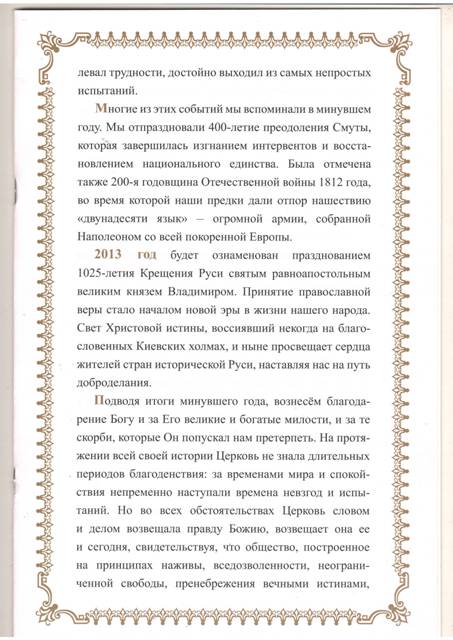 левал трудности, достойно выходил из самых непростых испытаний.

Многие из этих событий мы вспоминали в минувшем году. Мы отпраздновали 400-летие преодоления Смуты, которая завершилась изгнанием интервентов и восстановлением национального единства. Была отмечена также 200-я годовщина Отечественной войны 1812 года, во время которой наши предки дали отпор нашествию «двунадесяти язык» – огромной армии, собранной Наполеоном со всей покоренной Европы.

2013 год будет ознаменован празднованием 1025-летия Крещения Руси святым равноапостольным великим князем Владимиром. Принятие православной веры стало началом новой эры в жизни нашего народа. Свет Христовой истины, воссиявший некогда на благословенных Киевских холмах, и ныне просвещает сердца жителей стран исторической Руси, наставляя нас на путь доброделания.

Подводя итоги минувшего года, вознесём благодарение Богу и за Его великие и богатые милости, и за те скорби, которые Он попускал нам претерпеть. На протяжении всей своей истории Церковь не знала длительных периодов благоденствия: за временами мира и спокойствия непременно наступали времена невзгод и испытаний. Но во всех обстоятельствах Церковь словом и делом возвещала правду Божию, возвещает она ее и сегодня, свидетельствуя, что общество, построенное на принципах наживы, вседозволенности, неограниченной свободы, пренебрежения вечными истинами,